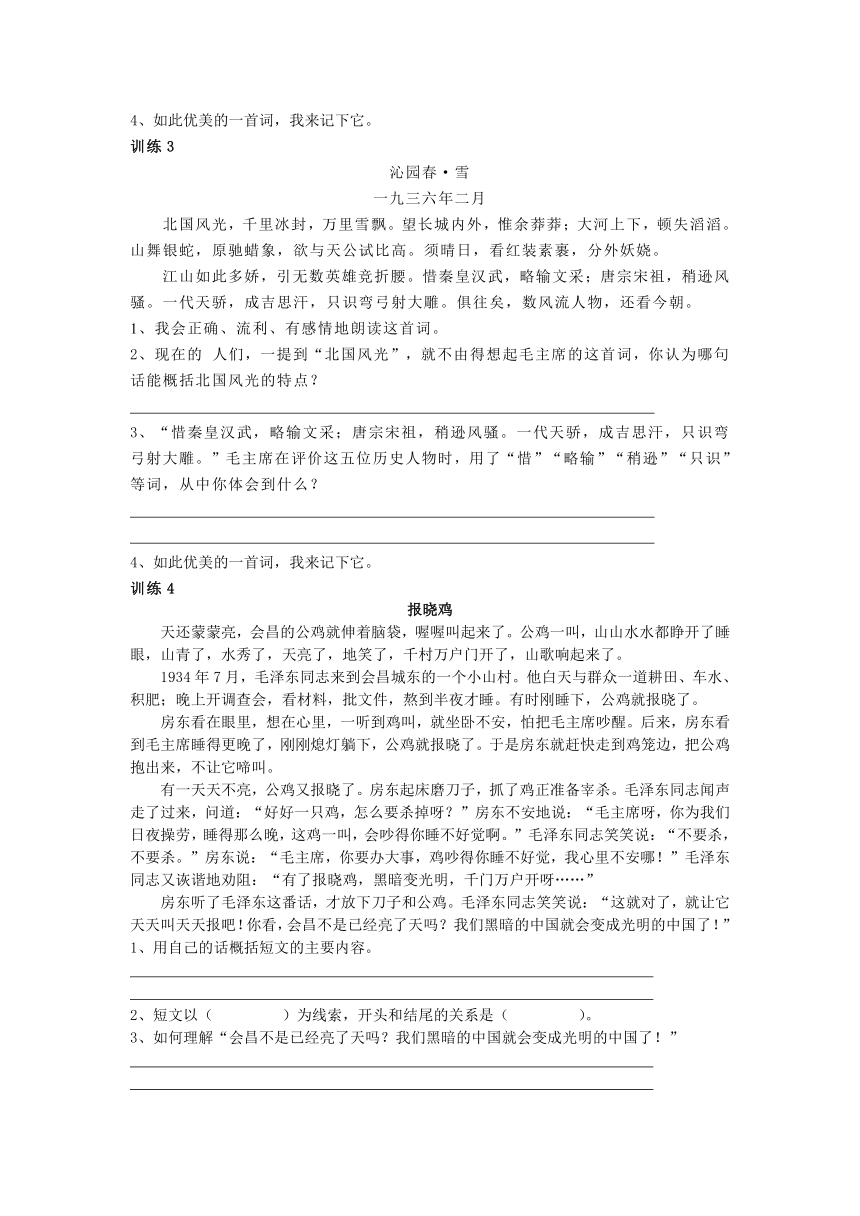 4、如此优美的一首词，我来记下它。

训练 3

沁园春·雪

一九三六年二月

北国风光，千里冰封，万里雪飘。望长城内外，惟余莽莽；大河上下，顿失滔滔。山舞银蛇，原驰蜡象，欲与天公试比高。须晴日，看红装素裹，分外妖娆。

江山如此多娇，引无数英雄竞折腰。惜秦皇汉武，略输文采；唐宗宋祖，稍逊风骚。一代天骄，成吉思汗，只识弯弓射大雕。俱往矣，数风流人物，还看今朝。

1、我会正确、流利、有感情地朗读这首词。

2、现在的 人们，一提到“北国风光”，就不由得想起毛主席的这首词，你认为哪句话能概括北国风光的特点？

3、“惜秦皇汉武，略输文采；唐宗宋祖，稍逊风骚。一代天骄，成吉思汗，只识弯弓射大雕。”毛主席在评价这五位历史人物时，用了“惜”“略输”“稍逊”“只识”等词，从中你体会到什么？

4、如此优美的一首词，我来记下它。

训练 4

报晓鸡

天还蒙蒙亮，会昌的公鸡就伸着脑袋，喔喔叫起来了。公鸡一叫，山山水水都睁开了睡眼，山青了，水秀了，天亮了，地笑了，千村万户门开了，山歌响起来了。

1934 年 7 月，毛泽东同志来到会昌城东的一个小山村。他白天与群众一道耕田、车水、积肥；晚上开调查会，看材料，批文件，熬到半夜才睡。有时刚睡下，公鸡就报晓了。

房东看在眼里，想在心里，一听到鸡叫，就坐卧不安，怕把毛主席吵醒。后来，房东看到毛主席睡得更晚了，刚刚熄灯躺下，公鸡就报晓了。于是房东就赶快走到鸡笼边，把公鸡抱出来，不让它啼叫。

有一天天不亮，公鸡又报晓了。房东起床磨刀子，抓了鸡正准备宰杀。毛泽东同志闻声走了过来，问道：“好好一只鸡，怎么要杀掉呀？”房东不安地说：“毛主席呀，你为我们日夜操劳，睡得那么晚，这鸡一叫，会吵得你睡不好觉啊。”毛泽东同志笑笑说：“不要杀，不要杀。”房东说：“毛主席，你要办大事，鸡吵得你睡不好觉，我心里不安哪！”毛泽东同志又诙谐地劝阻：“有了报晓鸡，黑暗变光明，千门万户开呀……”

房东听了毛泽东这番话，才放下刀子和公鸡。毛泽东同志笑笑说：“这就对了，就让它天天叫天天报吧！你看，会昌不是已经亮了天吗？我们黑暗的中国就会变成光明的中国了！”

1、用自己的话概括短文的主要内容。

2、短文以（　　　　）为线索，开头和结尾的关系是（　　　　）。

3、如何理解“会昌不是已经亮了天吗？我们黑暗的中国就会变成光明的中国了！”